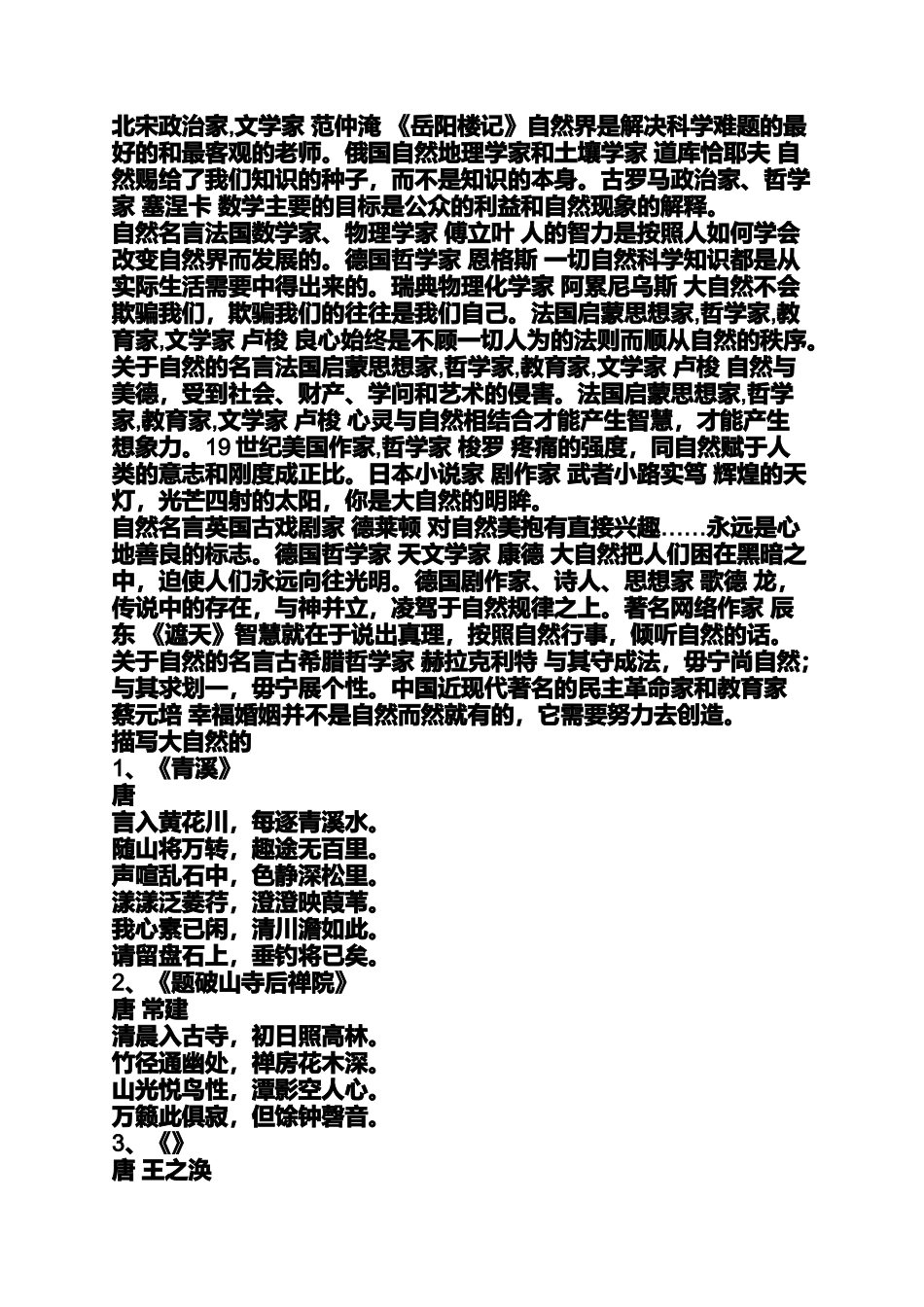 北宋政治家,文学家 范仲淹 《岳阳楼记》自然界是解决科学难题的最好的和最客观的老师。俄国自然地理学家和土壤学家 道库恰耶夫 自然赐给了我们知识的种子，而不是知识的本身。古罗马政治家、哲学家 塞涅卡 数学主要的目标是公众的利益和自然现象的解释。
自然名言法国数学家、物理学家 傅立叶 人的智力是按照人如何学会改变自然界而发展的。德国哲学家 恩格斯 一切自然科学知识都是从实际生活需要中得出来的。瑞典物理化学家 阿累尼乌斯 大自然不会欺骗我们，欺骗我们的往往是我们自己。法国启蒙思想家,哲学家,教育家,文学家 卢梭 良心始终是不顾一切人为的法则而顺从自然的秩序。
关于自然的名言法国启蒙思想家,哲学家,教育家,文学家 卢梭 自然与美德，受到社会、财产、学问和艺术的侵害。法国启蒙思想家,哲学家,教育家,文学家 卢梭 心灵与自然相结合才能产生智慧，才能产生想象力。19 世纪美国作家,哲学家 梭罗 疼痛的强度，同自然赋于人类的意志和刚度成正比。日本小说家 剧作家 武者小路实笃 辉煌的天灯，光芒四射的太阳，你是大自然的明眸。
自然名言英国古戏剧家 德莱顿 对自然美抱有直接兴趣……永远是心地善良的标志。德国哲学家 天文学家 康德 大自然把人们困在黑暗之中，迫使人们永远向往光明。德国剧作家、诗人、思想家 歌德 龙，传说中的存在，与神并立，凌驾于自然规律之上。著名网络作家 辰东 《遮天》智慧就在于说出真理，按照自然行事，倾听自然的话。
关于自然的名言古希腊哲学家 赫拉克利特 与其守成法，毋宁尚自然；与其求划一，毋宁展个性。中国近现代著名的民主革命家和教育家 蔡元培 幸福婚姻并不是自然而然就有的，它需要努力去创造。
描写大自然的
1、《青溪》
唐
言入黄花川，每逐青溪水。
随山将万转，趣途无百里。
声喧乱石中，色静深松里。
漾漾泛菱荇，澄澄映葭苇。
我心素已闲，清川澹如此。
请留盘石上，垂钓将已矣。
2、《题破山寺后禅院》
唐 常建
清晨入古寺，初日照高林。
竹径通幽处，禅房花木深。
山光悦鸟性，潭影空人心。
万籁此俱寂，但馀钟磬音。
3、《》
唐 王之涣